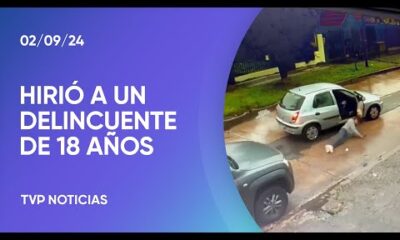 02/09/24

HIRIÓ A UN DELINCUENTE DE 18 AÑOS

TVP NOTICIAS